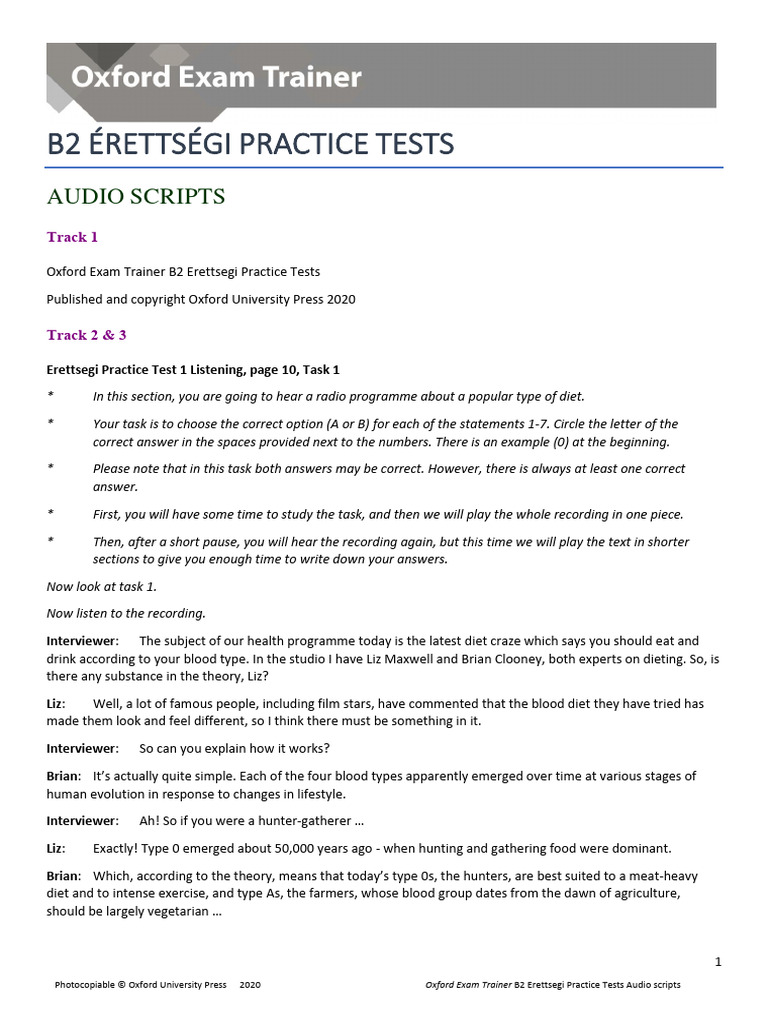 Oxford Exam Trainer

B2 ÉRETTSÉGI PRACTICE TESTS

AUDIO SCRIPTS

Track 1

Oxford Exam Trainer B2 Erettsegi Practice Tests

Published and copyright Oxford University Press 2020

Track 2 & 3

Erettsegi Practice Test 1 Listening, page 10, Task 1

* In this section, you are going to hear a radio programme about a popular type of diet.

* Your task is to choose the correct option (A or B) for each of the statements 1-7. Circle the letter of the correct answer in the spaces provided next to the numbers. There is an example (0) at the beginning.

* Please note that in this task both answers may be correct. However, there is always at least one correct answer.

* First, you will have some time to study the task, and then we will play the whole recording in one piece.

* Then, after a short pause, you will hear the recording again, but this time we will play the text in shorter sections to give you enough time to write down your answers.

Now look at task 1.

Now listen to the recording.

Interviewer: The subject of our health programme today is the latest diet craze which says you should eat and drink according to your blood type. In the studio I have Liz Maxwell and Brian Clooney, both experts on dieting. So, is there any substance in the theory, Liz?

Liz: Well, a lot of famous people, including film stars, have commented that the blood diet they have tried has made them look and feel different, so I think there must be something in it.

Interviewer: So can you explain how it works?

Brian: It's actually quite simple. Each of the four blood types apparently emerged over time at various stages of human evolution in response to changes in lifestyle.

Interviewer: Ah! So if you were a hunter-gatherer …

Liz: Exactly! Type 0 emerged about 50,000 years ago - when hunting and gathering food were dominant.

Brian: Which, according to the theory, means that today's type 0s, the hunters, are best suited to a meat-heavy diet and to intense exercise, and type As, the farmers, whose blood group dates from the dawn of agriculture, should be largely vegetarian …

1

Photocopiable © Oxford University Press 2020

Oxford Exam Trainer B2 Erettsegi Practice Tests Audio scripts